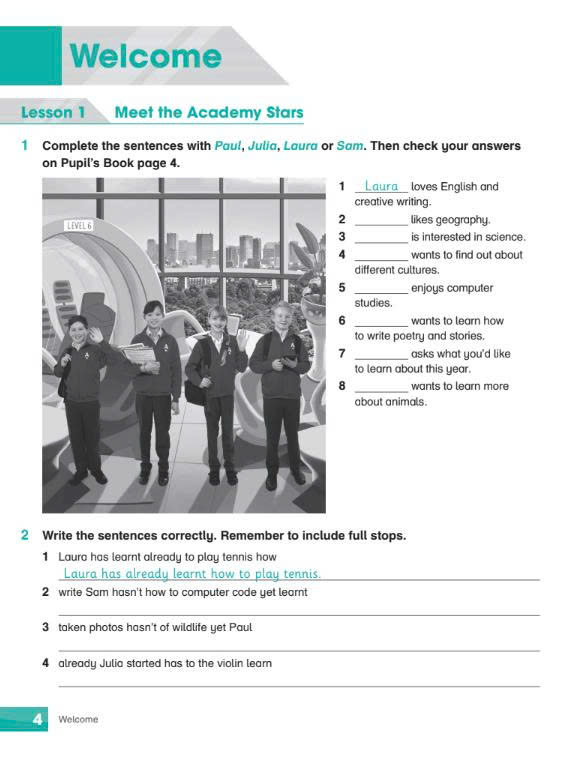 Welcome

Lesson 1 Meet the Academy Stars

1 Complete the sentences with Paul, Julia, Laura or Sam. Then check your answers on Pupil's Book page 4.

LEVEL 6

1 Laura loves English and creative writing.
2 ____ likes geography.
3 ____ is interested in science.
4 ____ wants to find out about different cultures.
5 ____ enjoys computer studies.
6 ____ wants to learn how to write poetry and stories.
7 ____ asks what you'd like to learn about this year.
8 ____ wants to learn more about animals.

2 Write the sentences correctly. Remember to include full stops.
1 Laura has learnt already to play tennis how
Laura has already learnt how to play tennis.
2 write Sam hasn't how to computer code yet learnt
____
3 taken photos hasn't of wildlife yet Paul
____
4 already Julia started has to the violin learn
____

4 Welcome